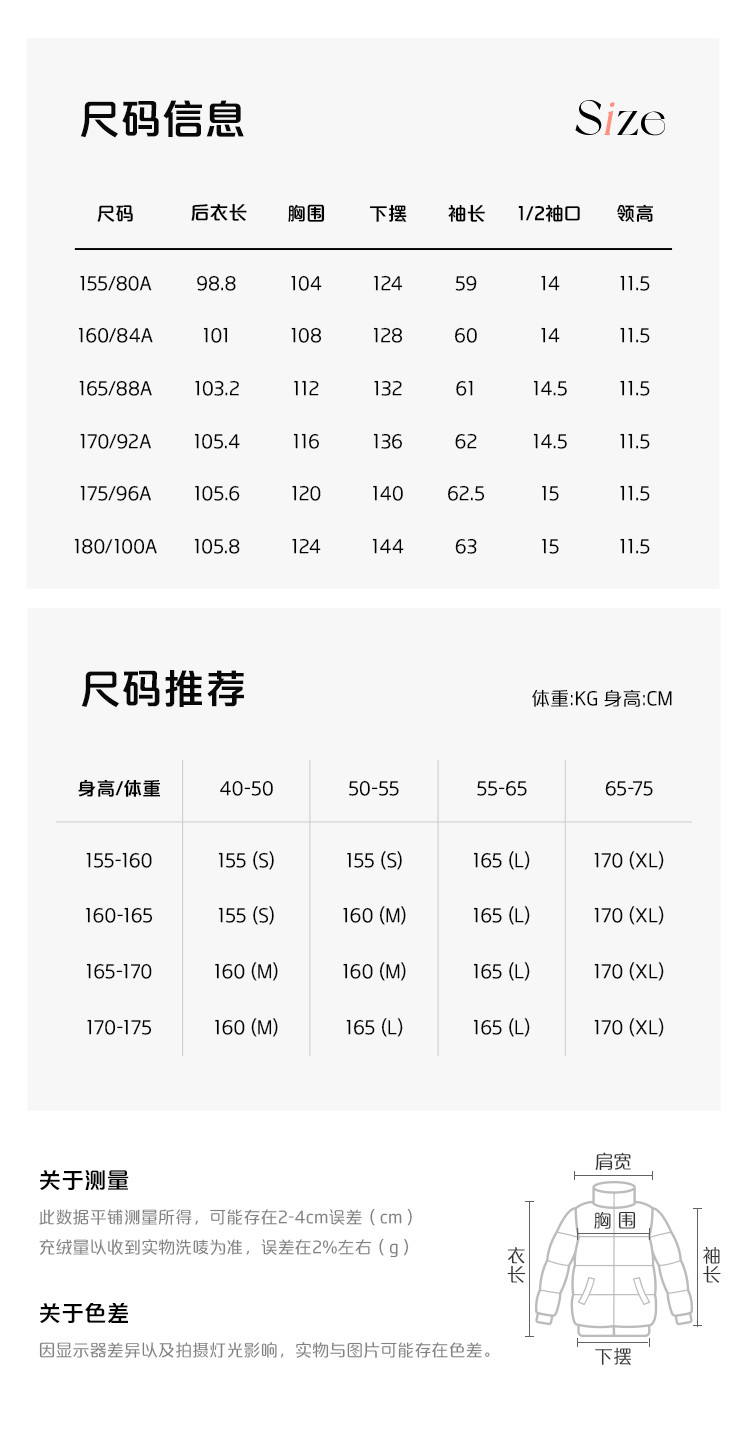 尺码信息

Size

| 尺码 | 后衣长 | 胸围 | 下摆 | 袖长 | 1/2袖口 | 领高 |
|---|---|---|---|---|---|---|
| 155/80A | 98.8 | 104 | 124 | 59 | 14 | 11.5 |
| 160/84A | 101 | 108 | 128 | 60 | 14 | 11.5 |
| 165/88A | 103.2 | 112 | 132 | 61 | 14.5 | 11.5 |
| 170/92A | 105.4 | 116 | 136 | 62 | 14.5 | 11.5 |
| 175/96A | 105.6 | 120 | 140 | 62.5 | 15 | 11.5 |
| 180/100A | 105.8 | 124 | 144 | 63 | 15 | 11.5 |

尺码推荐

体重:KG 身高:CM

| 身高/体重 | 40-50 | 50-55 | 55-65 | 65-75 |
|---|---|---|---|---|
| 155-160 | 155 (S) | 155 (S) | 165 (L) | 170 (XL) |
| 160-165 | 155 (S) | 160 (M) | 165 (L) | 170 (XL) |
| 165-170 | 160 (M) | 160 (M) | 165 (L) | 170 (XL) |
| 170-175 | 160 (M) | 165 (L) | 165 (L) | 170 (XL) |

关于测量

此数据平铺测量所得，可能存在2-4cm误差（cm）
充绒量以收到实物洗唛为准，误差在2%左右（g）

关于色差

因显示器差异以及拍摄灯光影响，实物与图片可能存在色差。

肩宽
胸围
衣长
袖长
下摆